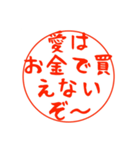 愛は
お金で買
えない
ぞ〜